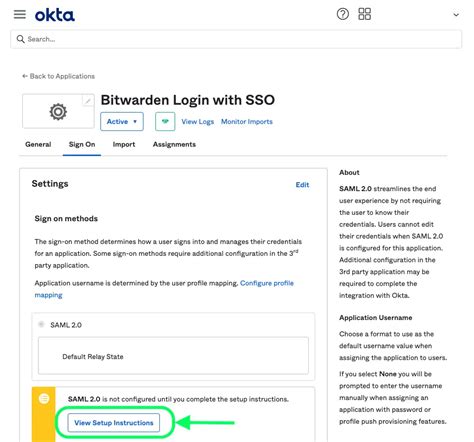 okta

Search...

← Back to Applications

Bitwarden Login with SSO

Active ▾

View Logs Monitor Imports

General Sign On Import Assignments

Settings

Edit

Sign on methods

The sign-on method determines how a user signs into and manages their credentials for an application. Some sign-on methods require additional configuration in the 3$^{rd}$ party application.

Application username is determined by the user profile mapping. Configure profile mapping

SAML 2.0

Default Relay State

SAML 2.0 is not configured until you complete the setup instructions.

View Setup Instructions

About

SAML 2.0 streamlines the end user experience by not requiring the user to know their credentials. Users cannot edit their credentials when SAML 2.0 is configured for this application. Additional configuration in the 3rd party application may be required to complete the integration with Okta.

Application Username

Choose a format to use as the default username value when assigning the application to users.

If you select None you will be prompted to enter the username manually when assigning an application with password or profile push provisioning features.